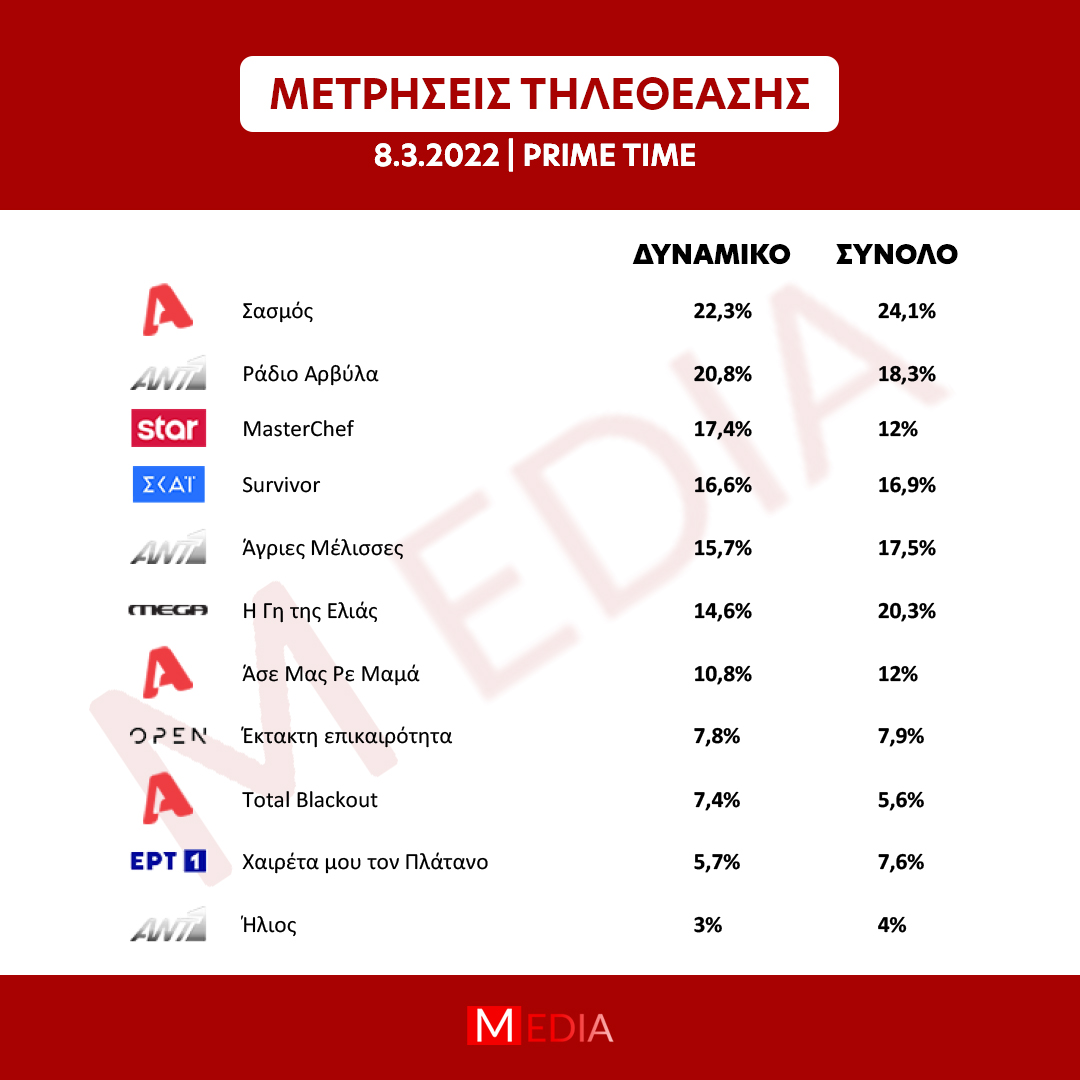 ΜΕΤΡΗΣΕΙΣ ΤΗΛΕΘΕΑΣΗΣ

8.3.2022 | PRIME TIME

| | | ΔΥΝΑΜΙΚΟ | ΣΥΝΟΛΟ |
|---|---|---|---|
| A | Σασμός | 22,3% | 24,1% |
| ANT1 | Ράδιο Αρβύλα | 20,8% | 18,3% |
| star | MasterChef | 17,4% | 12% |
| ΣΚΑΪ | Survivor | 16,6% | 16,9% |
| ANT1 | Άγριες Μέλισσες | 15,7% | 17,5% |
| MEGA | Η Γη της Ελιάς | 14,6% | 20,3% |
| A | Άσε Μας Ρε Μαμά | 10,8% | 12% |
| OPEN | Έκτακτη επικαιρότητα | 7,8% | 7,9% |
| A | Total Blackout | 7,4% | 5,6% |
| ΕΡΤ 1 | Χαιρέτα μου τον Πλάτανο | 5,7% | 7,6% |
| ANT1 | Ήλιος | 3% | 4% |

MEDIA

MEDIA